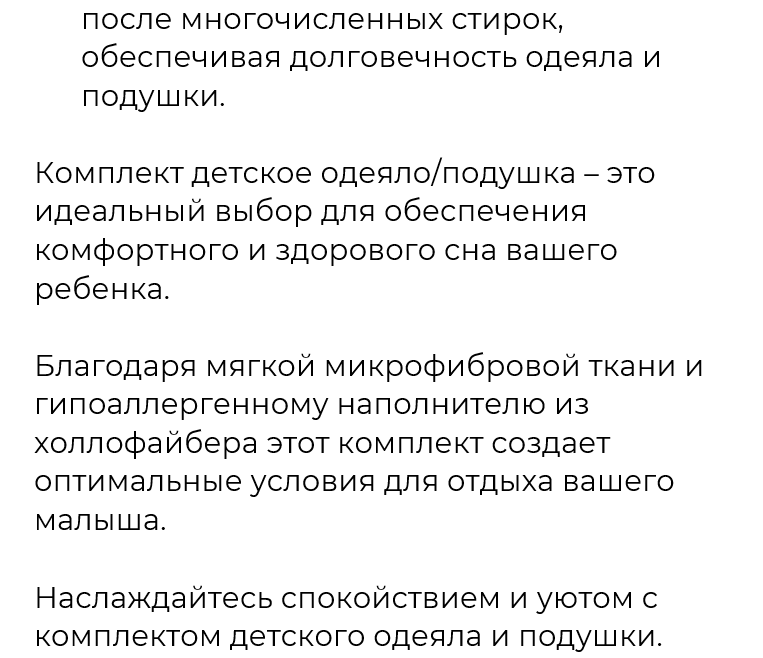 после многочисленных стирок, обеспечивая долговечность одеяла и подушки.

Комплект детское одеяло/подушка – это идеальный выбор для обеспечения комфортного и здорового сна вашего ребенка.

Благодаря мягкой микрофибровой ткани и гипоаллергенному наполнителю из холлофайбера этот комплект создает оптимальные условия для отдыха вашего малыша.

Наслаждайтесь спокойствием и уютом с комплектом детского одеяла и подушки.